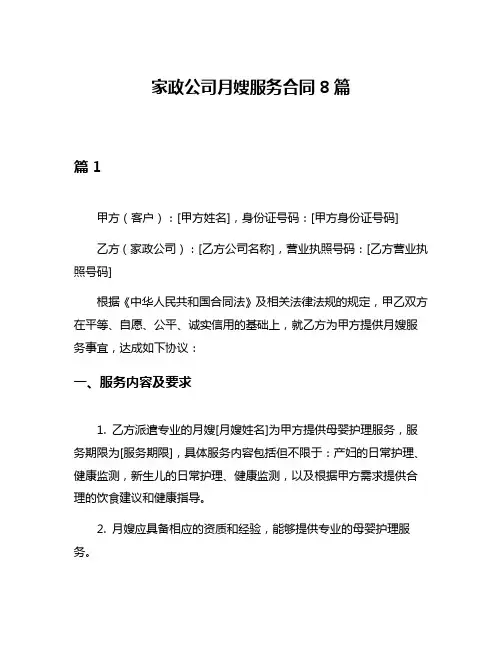 家政公司月嫂服务合同 8 篇

篇 1

甲方（客户）：[甲方姓名]，身份证号码：[甲方身份证号码]

乙方（家政公司）：[乙方公司名称]，营业执照号码：[乙方营业执照号码]

根据《中华人民共和国合同法》及相关法律法规的规定，甲乙双方在平等、自愿、公平、诚实信用的基础上，就乙方为甲方提供月嫂服务事宜，达成如下协议：

一、服务内容及要求

1. 乙方派遣专业的月嫂[月嫂姓名]为甲方提供母婴护理服务，服务期限为[服务期限]，具体服务内容包括但不限于：产妇的日常护理、健康监测，新生儿的日常护理、健康监测，以及根据甲方需求提供合理的饮食建议和健康指导。

2. 月嫂应具备相应的资质和经验，能够提供专业的母婴护理服务。